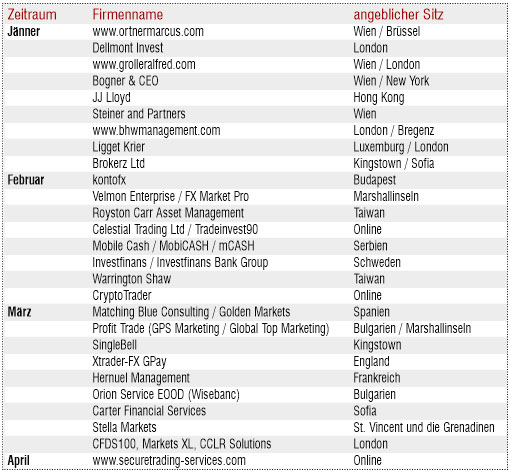 | Zeitraum | Firmenname | angeblicher Sitz |
|---|---|---|
| Jänner | www.ortnermarcus.com | Wien / Brüssel |
| | Dellmont Invest | London |
| | www.grolleralfred.com | Wien / London |
| | Bogner & CEO | Wien / New York |
| | JJ Lloyd | Hong Kong |
| | Steiner and Partners | Wien |
| | www.bhwmanagement.com | London / Bregenz |
| | Ligget Krier | Luxemburg / London |
| | Brokerz Ltd | Kingstown / Sofia |
| Februar | kontofx | Budapest |
| | Velmon Enterprise / FX Market Pro | Marshallinseln |
| | Royston Carr Asset Management | Taiwan |
| | Celestial Trading Ltd / Tradeinvest90 | Online |
| | Mobile Cash / MobiCASH / mCASH | Serbien |
| | Investfinans / Investfinans Bank Group | Schweden |
| | Warrington Shaw | Taiwan |
| | CryptoTrader | Online |
| März | Matching Blue Consulting / Golden Markets | Spanien |
| | Profit Trade (GPS Marketing / Global Top Marketing) | Bulgarien / Marshallinseln |
| | SingleBell | Kingstown |
| | Xtrader-FX GPay | England |
| | Hernuel Management | Frankreich |
| | Orion Service EOOD (Wisebanc) | Bulgarien |
| | Carter Financial Services | Sofia |
| | Stella Markets | St. Vincent und die Grenadinen |
| | CFDS100, Markets XL, CCLR Solutions | London |
| April | www.securetrading-services.com | Online |